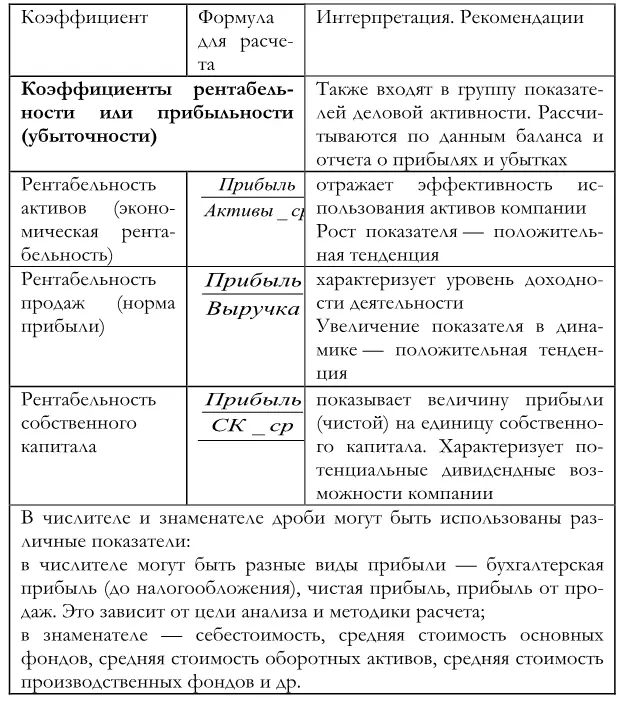 | Коэффициент | Формула для расчета | Интерпретация. Рекомендации |
|---|---|---|
| **Коэффициенты рентабельности или прибыльности (убыточности)** | | Также входят в группу показателей деловой активности. Рассчитываются по данным баланса и отчета о прибылях и убытках |
| Рентабельность активов (экономическая рентабельность) | $\frac{Прибыль}{Активы\_ср}$ | отражает эффективность использования активов компании Рост показателя — положительная тенденция |
| Рентабельность продаж (норма прибыли) | $\frac{Прибыль}{Выручка}$ | характеризует уровень доходности деятельности Увеличение показателя в динамике — положительная тенденция |
| Рентабельность собственного капитала | $\frac{Прибыль}{СК\_ср}$ | показывает величину прибыли (чистой) на единицу собственного капитала. Характеризует потенциальные дивидендные возможности компании |
| В числителе и знаменателе дроби могут быть использованы различные показатели: в числителе могут быть разные виды прибыли — бухгалтерская прибыль (до налогообложения), чистая прибыль, прибыль от продаж. Это зависит от цели анализа и методики расчета; в знаменателе — себестоимость, средняя стоимость основных фондов, средняя стоимость оборотных активов, средняя стоимость производственных фондов и др. | | |